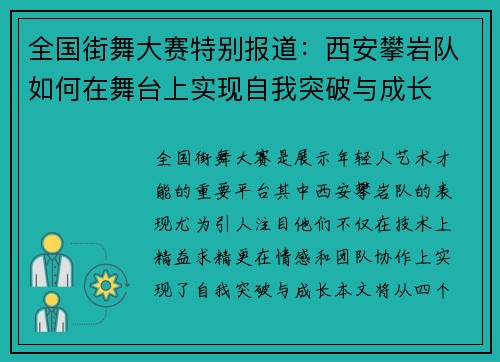 全国街舞大赛特别报道：西安攀岩队如何在舞台上实现自我突破与成长

全国街舞大赛是展示年轻人艺术才能的重要平台其中西安攀岩队的表现尤为引人注目他们不仅在技术上精益求精更在情感和团队协作上实现了自我突破与成长本文将从四个